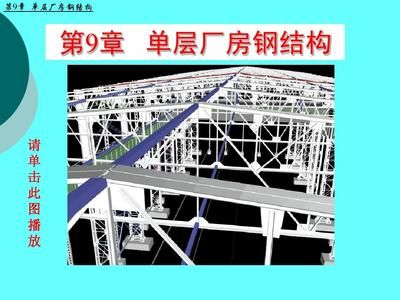 第9章 单层厂房钢结构

第9章 单层厂房钢结构

请单击此图播放